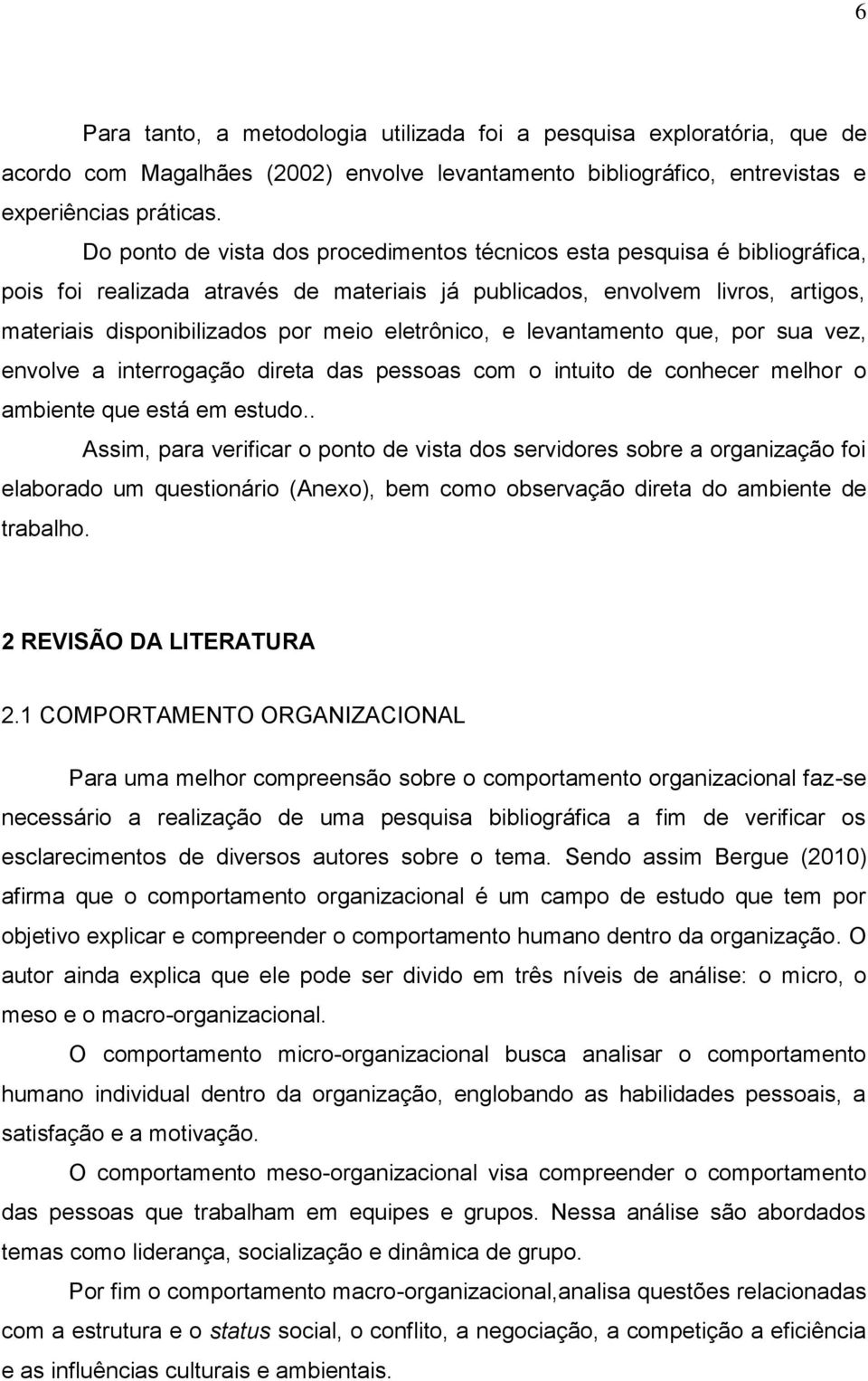 6

Para tanto, a metodologia utilizada foi a pesquisa exploratória, que de acordo com Magalhães (2002) envolve levantamento bibliográfico, entrevistas e experiências práticas.

Do ponto de vista dos procedimentos técnicos esta pesquisa é bibliográfica, pois foi realizada através de materiais já publicados, envolvem livros, artigos, materiais disponibilizados por meio eletrônico, e levantamento que, por sua vez, envolve a interrogação direta das pessoas com o intuito de conhecer melhor o ambiente que está em estudo..

Assim, para verificar o ponto de vista dos servidores sobre a organização foi elaborado um questionário (Anexo), bem como observação direta do ambiente de trabalho.

2 REVISÃO DA LITERATURA

2.1 COMPORTAMENTO ORGANIZACIONAL

Para uma melhor compreensão sobre o comportamento organizacional faz-se necessário a realização de uma pesquisa bibliográfica a fim de verificar os esclarecimentos de diversos autores sobre o tema. Sendo assim Bergue (2010) afirma que o comportamento organizacional é um campo de estudo que tem por objetivo explicar e compreender o comportamento humano dentro da organização. O autor ainda explica que ele pode ser divido em três níveis de análise: o micro, o meso e o macro-organizacional.

O comportamento micro-organizacional busca analisar o comportamento humano individual dentro da organização, englobando as habilidades pessoais, a satisfação e a motivação.

O comportamento meso-organizacional visa compreender o comportamento das pessoas que trabalham em equipes e grupos. Nessa análise são abordados temas como liderança, socialização e dinâmica de grupo.

Por fim o comportamento macro-organizacional,analisa questões relacionadas com a estrutura e o status social, o conflito, a negociação, a competição a eficiência e as influências culturais e ambientais.